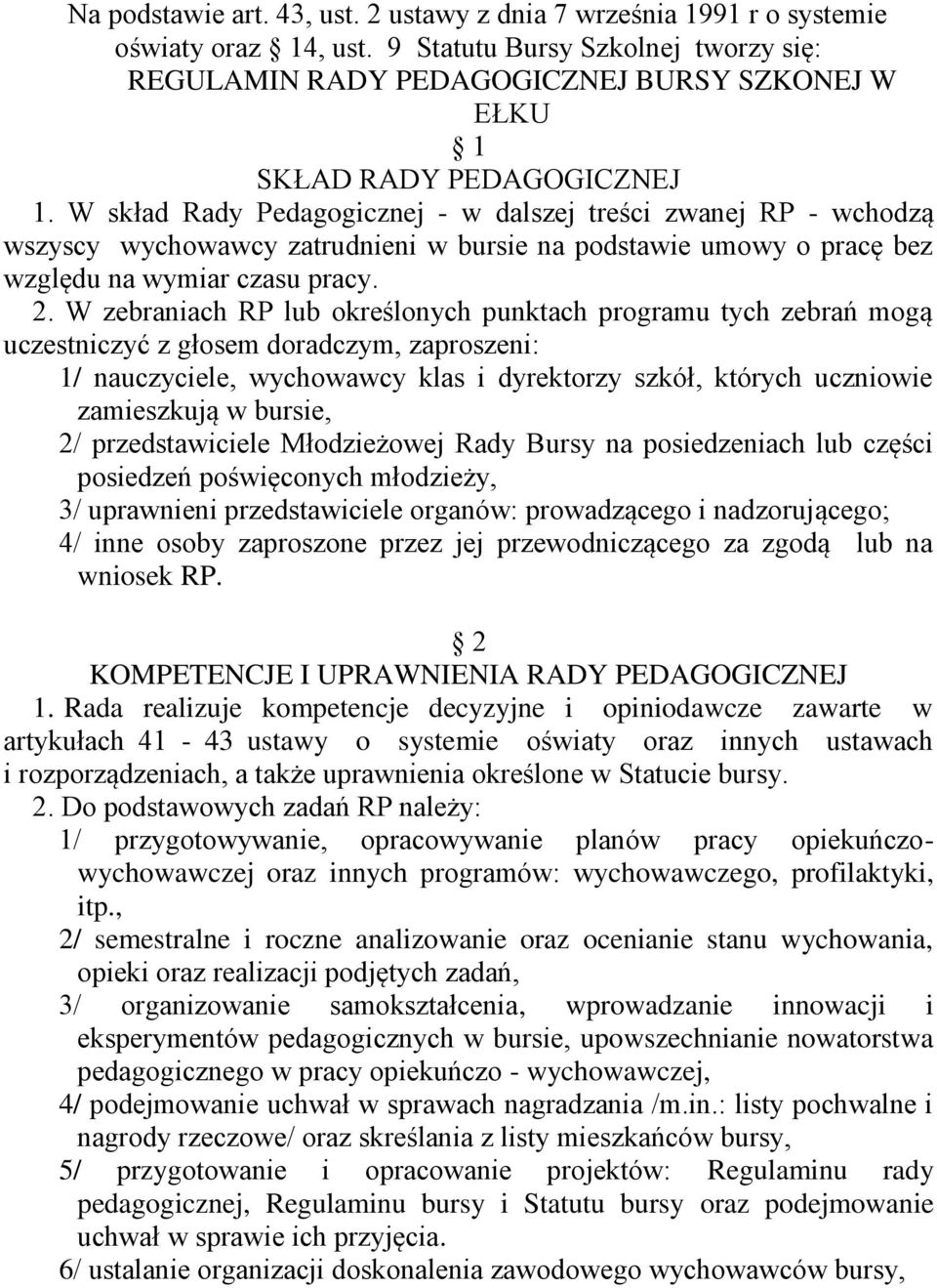 Na podstawie art. 43, ust. 2 ustawy z dnia 7 września 1991 r o systemie oświaty oraz 14, ust. 9 Statutu Bursy Szkolnej tworzy się:
REGULAMIN RADY PEDAGOGICZNEJ BURSY SZKONEJ W EŁKU
1
SKŁAD RADY PEDAGOGICZNEJ
1. W skład Rady Pedagogicznej - w dalszej treści zwanej RP - wchodzą wszyscy wychowawcy zatrudnieni w bursie na podstawie umowy o pracę bez względu na wymiar czasu pracy.
2. W zebraniach RP lub określonych punktach programu tych zebrań mogą uczestniczyć z głosem doradczym, zaproszeni:
1/ nauczyciele, wychowawcy klas i dyrektorzy szkół, których uczniowie zamieszkują w bursie,
2/ przedstawiciele Młodzieżowej Rady Bursy na posiedzeniach lub części posiedzeń poświęconych młodzieży,
3/ uprawnieni przedstawiciele organów: prowadzącego i nadzorującego;
4/ inne osoby zaproszone przez jej przewodniczącego za zgodą lub na wniosek RP.

2
KOMPETENCJE I UPRAWNIENIA RADY PEDAGOGICZNEJ
1. Rada realizuje kompetencje decyzyjne i opiniodawcze zawarte w artykułach 41 - 43 ustawy o systemie oświaty oraz innych ustawach i rozporządzeniach, a także uprawnienia określone w Statucie bursy.
2. Do podstawowych zadań RP należy:
1/ przygotowywanie, opracowywanie planów pracy opiekuńczo-wychowawczej oraz innych programów: wychowawczego, profilaktyki, itp.,
2/ semestralne i roczne analizowanie oraz ocenianie stanu wychowania, opieki oraz realizacji podjętych zadań,
3/ organizowanie samokształcenia, wprowadzanie innowacji i eksperymentów pedagogicznych w bursie, upowszechnianie nowatorstwa pedagogicznego w pracy opiekuńczo - wychowawczej,
4/ podejmowanie uchwał w sprawach nagradzania /m.in.: listy pochwalne i nagrody rzeczowe/ oraz skreślania z listy mieszkańców bursy,
5/ przygotowanie i opracowanie projektów: Regulaminu rady pedagogicznej, Regulaminu bursy i Statutu bursy oraz podejmowanie uchwał w sprawie ich przyjęcia.
6/ ustalanie organizacji doskonalenia zawodowego wychowawców bursy,